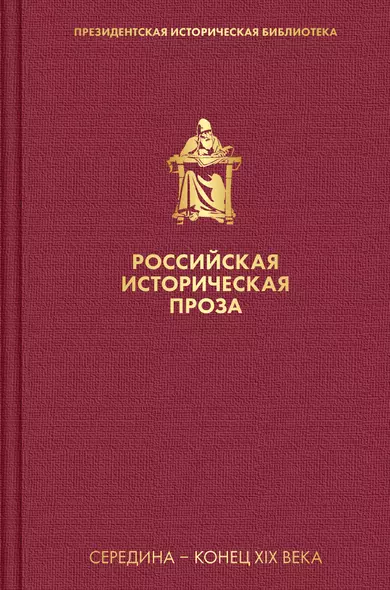 ПРЕЗИДЕНТСКАЯ ИСТОРИЧЕСКАЯ БИБЛИОТЕКА

РОССИЙСКАЯ ИСТОРИЧЕСКАЯ ПРОЗА

СЕРЕДИНА – КОНЕЦ XIX ВЕКА